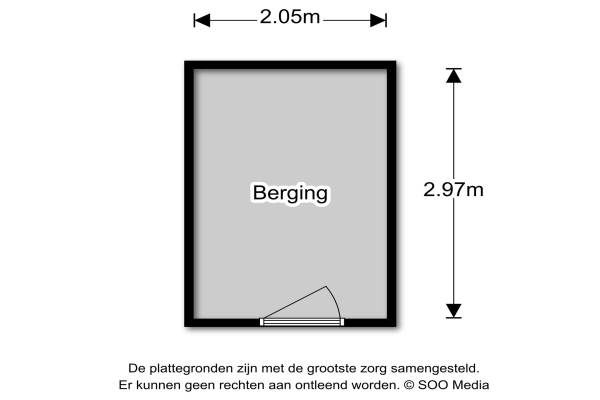 2.05m

Berging

2.97m

De plattegronden zijn met de grootste zorg samengesteld.
Er kunnen geen rechten aan ontleend worden. © SOO Media